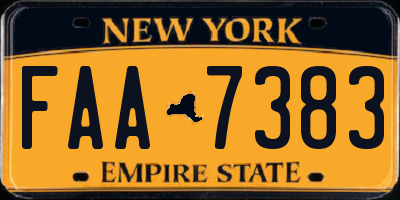 NEW YORK

FAA 7383

EMPIRE STATE